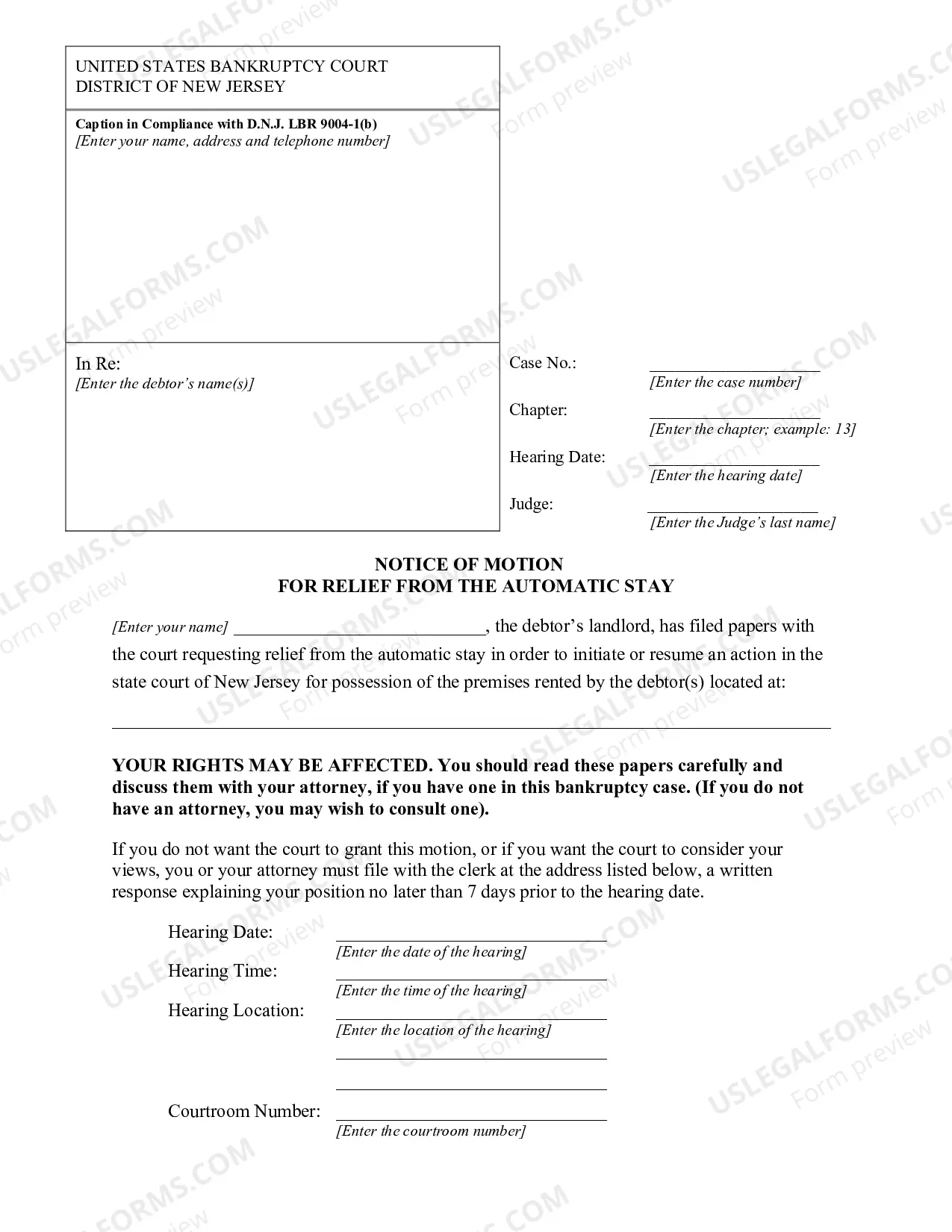 UNITED STATES BANKRUPTCY COURT
DISTRICT OF NEW JERSEY

Caption in Compliance with D.N.J. LBR 9004-1(b)
[Enter your name, address and telephone number]

In Re:
[Enter the debtor's name(s)]

Case No.: ____
[Enter the case number]

Chapter: ____
[Enter the chapter; example: 13]

Hearing Date: ____
[Enter the hearing date]

Judge: ____
[Enter the Judge's last name]

NOTICE OF MOTION
FOR RELIEF FROM THE AUTOMATIC STAY

[Enter your name] ____, the debtor's landlord, has filed papers with the court requesting relief from the automatic stay in order to initiate or resume an action in the state court of New Jersey for possession of the premises rented by the debtor(s) located at:

____

YOUR RIGHTS MAY BE AFFECTED. You should read these papers carefully and discuss them with your attorney, if you have one in this bankruptcy case. (If you do not have an attorney, you may wish to consult one).

If you do not want the court to grant this motion, or if you want the court to consider your views, you or your attorney must file with the clerk at the address listed below, a written response explaining your position no later than 7 days prior to the hearing date.

Hearing Date: ____
[Enter the date of the hearing]
Hearing Time: ____
[Enter the time of the hearing]
Hearing Location: ____
[Enter the location of the hearing]
____
____
Courtroom Number: ____
[Enter the courtroom number]

USLEGALFORMS.COM
Form preview